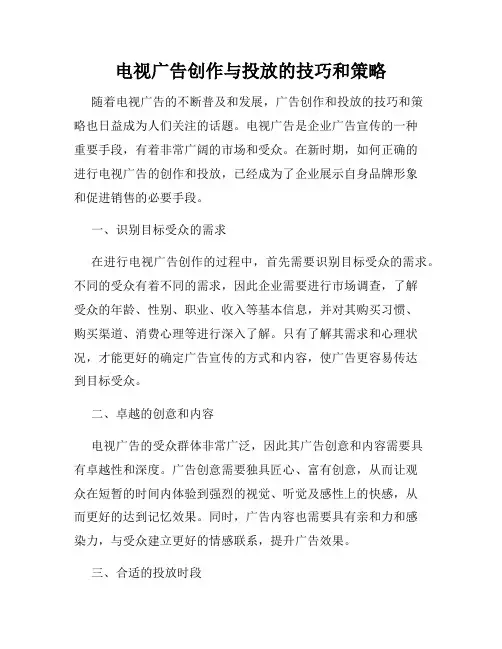 电视广告创作与投放的技巧和策略

随着电视广告的不断普及和发展，广告创作和投放的技巧和策略也日益成为人们关注的话题。电视广告是企业广告宣传的一种重要手段，有着非常广阔的市场和受众。在新时期，如何正确的进行电视广告的创作和投放，已经成为了企业展示自身品牌形象和促进销售的必要手段。

一、识别目标受众的需求

在进行电视广告创作的过程中，首先需要识别目标受众的需求。不同的受众有着不同的需求，因此企业需要进行市场调查，了解受众的年龄、性别、职业、收入等基本信息，并对其购买习惯、购买渠道、消费心理等进行深入了解。只有了解其需求和心理状况，才能更好的确定广告宣传的方式和内容，使广告更容易传达到目标受众。

二、卓越的创意和内容

电视广告的受众群体非常广泛，因此其广告创意和内容需要具有卓越性和深度。广告创意需要独具匠心、富有创意，从而让观众在短暂的时间内体验到强烈的视觉、听觉及感性上的快感，从而更好的达到记忆效果。同时，广告内容也需要具有亲和力和感染力，与受众建立更好的情感联系，提升广告效果。

三、合适的投放时段